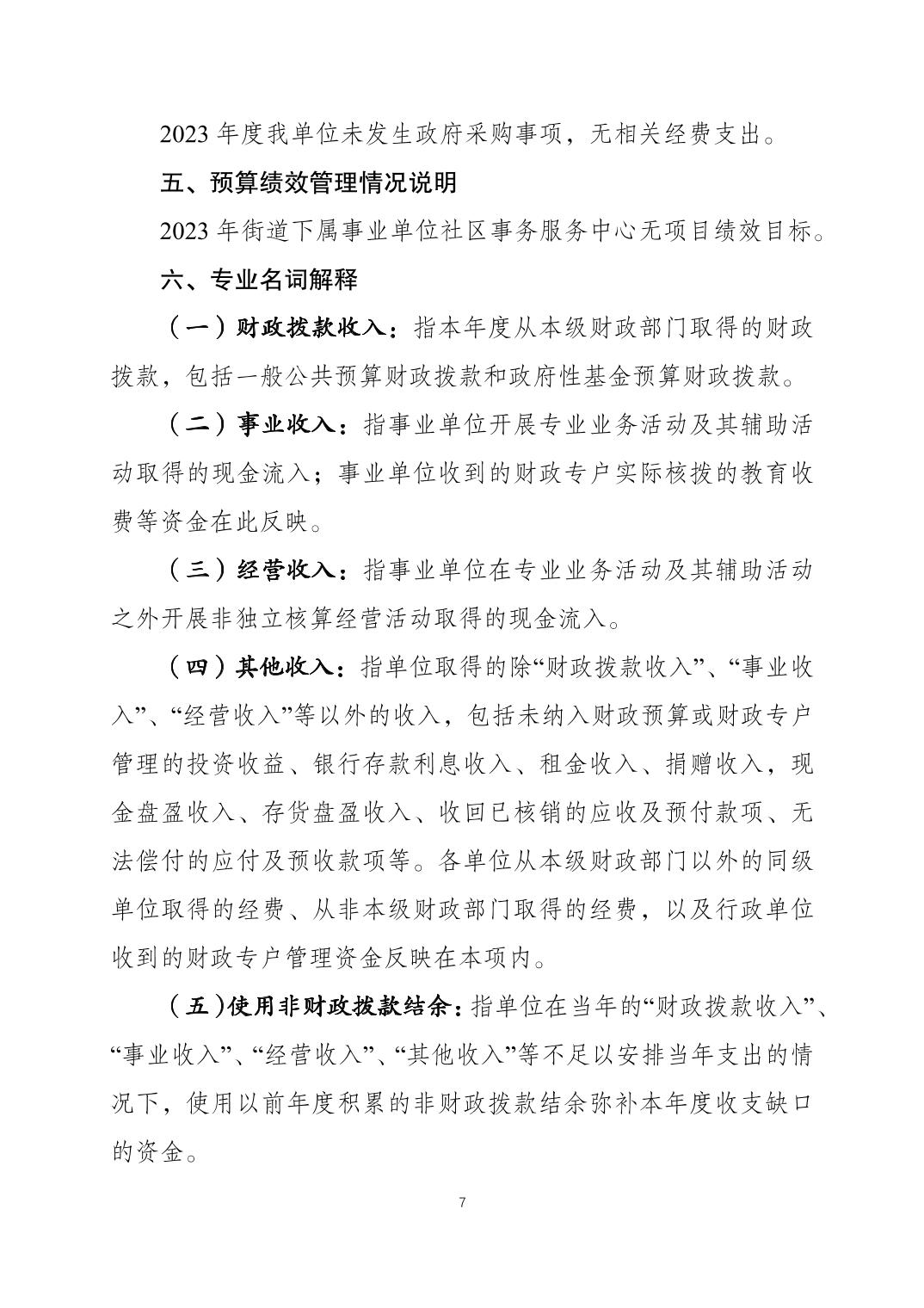 2023 年度我单位未发生政府采购事项，无相关经费支出。

五、预算绩效管理情况说明

2023 年街道下属事业单位社区事务服务中心无项目绩效目标。

六、专业名词解释

（一）财政拨款收入：指本年度从本级财政部门取得的财政拨款，包括一般公共预算财政拨款和政府性基金预算财政拨款。

（二）事业收入：指事业单位开展专业业务活动及其辅助活动取得的现金流入；事业单位收到的财政专户实际核拨的教育收费等资金在此反映。

（三）经营收入：指事业单位在专业业务活动及其辅助活动之外开展非独立核算经营活动取得的现金流入。

（四）其他收入：指单位取得的除“财政拨款收入”、“事业收入”、“经营收入”等以外的收入，包括未纳入财政预算或财政专户管理的投资收益、银行存款利息收入、租金收入、捐赠收入，现金盘盈收入、存货盘盈收入、收回已核销的应收及预付款项、无法偿付的应付及预收款项等。各单位从本级财政部门以外的同级单位取得的经费、从非本级财政部门取得的经费，以及行政单位收到的财政专户管理资金反映在本项内。

（五）使用非财政拨款结余：指单位在当年的“财政拨款收入”、“事业收入”、“经营收入”、“其他收入”等不足以安排当年支出的情况下，使用以前年度积累的非财政拨款结余弥补本年度收支缺口的资金。

7